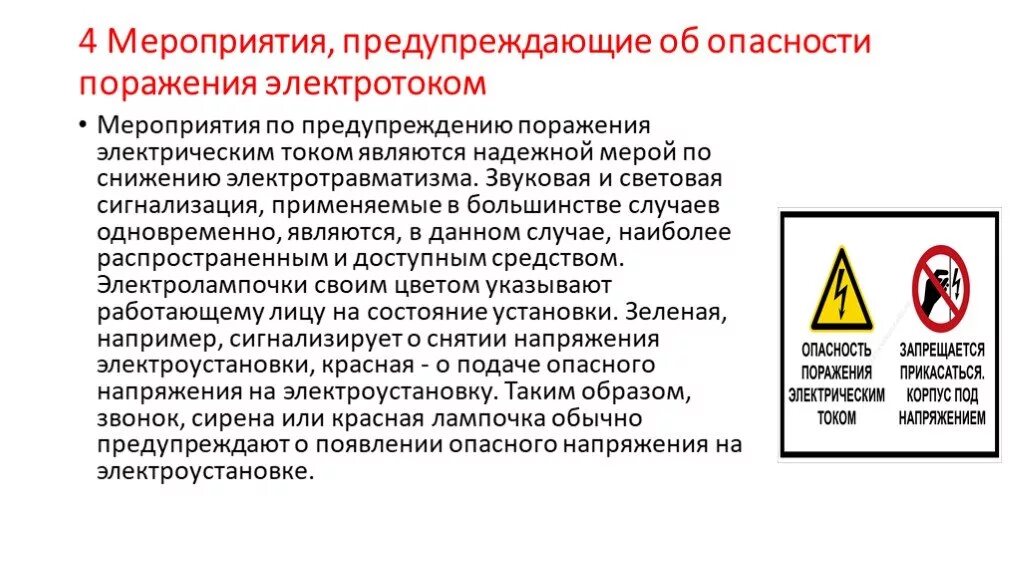 4 Мероприятия, предупреждающие об опасности поражения электротоком

• Мероприятия по предупреждению поражения электрическим током являются надежной мерой по снижению электротравматизма. Звуковая и световая сигнализация, применяемые в большинстве случаев одновременно, являются, в данном случае, наиболее распространенным и доступным средством. Электролампочки своим цветом указывают работающему лицу на состояние установки. Зеленая, например, сигнализирует о снятии напряжения электроустановки, красная - о подаче опасного напряжения на электроустановку. Таким образом, звонок, сирена или красная лампочка обычно предупреждают о появлении опасного напряжения на электроустановке.

ОПАСНОСТЬ ПОРАЖЕНИЯ ЭЛЕКТРИЧЕСКИМ ТОКОМ

ЗАПРЕЩАЕТСЯ ПРИКАСАТЬСЯ. КОРПУС ПОД НАПРЯЖЕНИЕМ